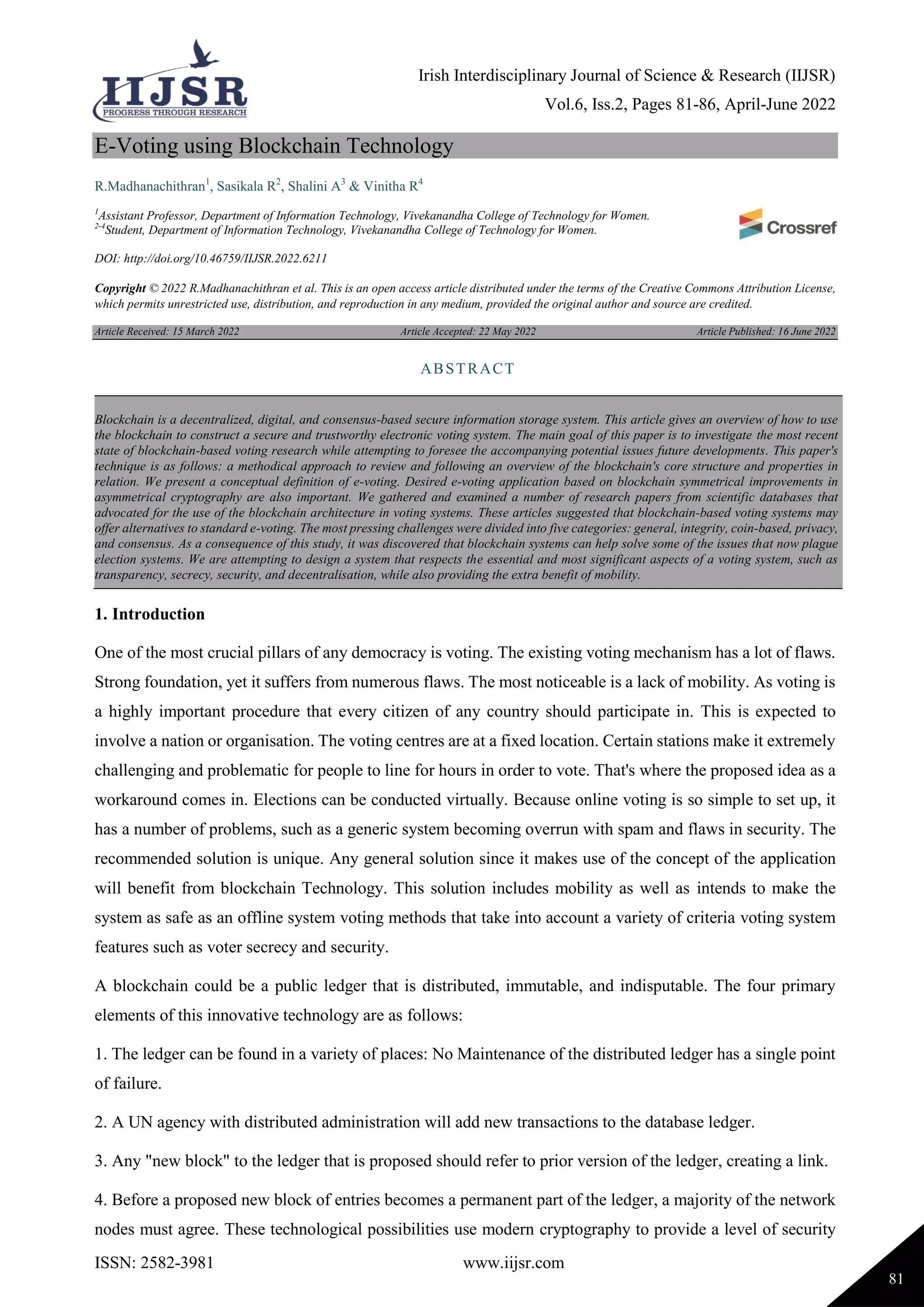 IIJSR
PROGRESS THROUGH RESEARCH

Irish Interdisciplinary Journal of Science & Research (IIJSR)
Vol.6, Iss.2, Pages 81-86, April-June 2022

E-Voting using Blockchain Technology

R.Madhanachithran$^1$, Sasikala R$^2$, Shalini A$^3$ & Vinitha R$^4$

$^1$Assistant Professor, Department of Information Technology, Vivekanandha College of Technology for Women.
$^{2-4}$Student, Department of Information Technology, Vivekanandha College of Technology for Women.

Crossref

DOI: http://doi.org/10.46759/IIJSR.2022.6211

Copyright © 2022 R.Madhanachithran et al. This is an open access article distributed under the terms of the Creative Commons Attribution License, which permits unrestricted use, distribution, and reproduction in any medium, provided the original author and source are credited.

Article Received: 15 March 2022 Article Accepted: 22 May 2022 Article Published: 16 June 2022

ABSTRACT

Blockchain is a decentralized, digital, and consensus-based secure information storage system. This article gives an overview of how to use the blockchain to construct a secure and trustworthy electronic voting system. The main goal of this paper is to investigate the most recent state of blockchain-based voting research while attempting to foresee the accompanying potential issues future developments. This paper's technique is as follows: a methodical approach to review and following an overview of the blockchain's core structure and properties in relation. We present a conceptual definition of e-voting. Desired e-voting application based on blockchain symmetrical improvements in asymmetrical cryptography are also important. We gathered and examined a number of research papers from scientific databases that advocated for the use of the blockchain architecture in voting systems. These articles suggested that blockchain-based voting systems may offer alternatives to standard e-voting. The most pressing challenges were divided into five categories: general, integrity, coin-based, privacy, and consensus. As a consequence of this study, it was discovered that blockchain systems can help solve some of the issues that now plague election systems. We are attempting to design a system that respects the essential and most significant aspects of a voting system, such as transparency, secrecy, security, and decentralisation, while also providing the extra benefit of mobility.

1. Introduction

One of the most crucial pillars of any democracy is voting. The existing voting mechanism has a lot of flaws. Strong foundation, yet it suffers from numerous flaws. The most noticeable is a lack of mobility. As voting is a highly important procedure that every citizen of any country should participate in. This is expected to involve a nation or organisation. The voting centres are at a fixed location. Certain stations make it extremely challenging and problematic for people to line for hours in order to vote. That's where the proposed idea as a workaround comes in. Elections can be conducted virtually. Because online voting is so simple to set up, it has a number of problems, such as a generic system becoming overrun with spam and flaws in security. The recommended solution is unique. Any general solution since it makes use of the concept of the application will benefit from blockchain Technology. This solution includes mobility as well as intends to make the system as safe as an offline system voting methods that take into account a variety of criteria voting system features such as voter secrecy and security.

A blockchain could be a public ledger that is distributed, immutable, and indisputable. The four primary elements of this innovative technology are as follows:

1. The ledger can be found in a variety of places: No Maintenance of the distributed ledger has a single point of failure.

2. A UN agency with distributed administration will add new transactions to the database ledger.

3. Any "new block" to the ledger that is proposed should refer to prior version of the ledger, creating a link.

4. Before a proposed new block of entries becomes a permanent part of the ledger, a majority of the network nodes must agree. These technological possibilities use modern cryptography to provide a level of security

ISSN: 2582-3981 www.iijsr.com

81